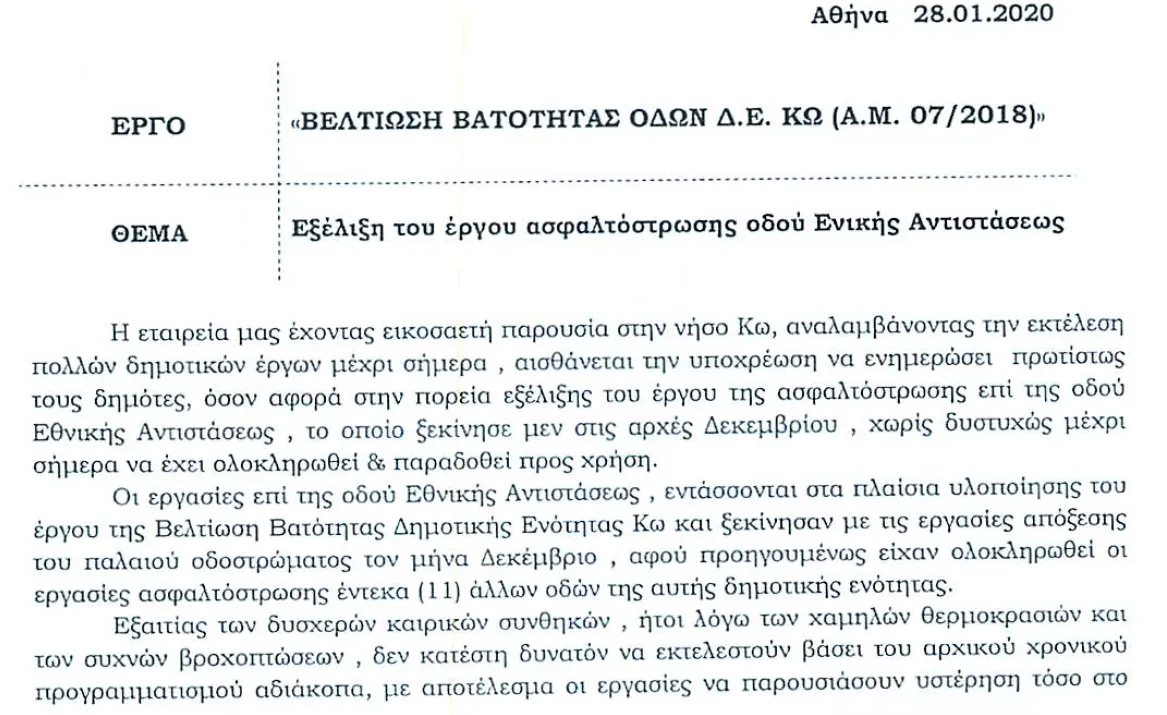 Αθήνα 28.01.2020

ΕΡΓΟ

«ΒΕΛΤΙΩΣΗ ΒΑΤΟΤΗΤΑΣ ΟΔΩΝ Δ.Ε. ΚΩ (Α.Μ. 07/2018)»

ΘΕΜΑ

Εξέλιξη του έργου ασφαλτόστρωσης οδού Ενικής Αντιστάσεως

Η εταιρεία μας έχοντας εικοσαετή παρουσία στην νήσο Κω, αναλαμβάνοντας την εκτέλεση πολλών δημοτικών έργων μέχρι σήμερα , αισθάνεται την υποχρέωση να ενημερώσει πρωτίστως τους δημότες, όσον αφορά στην πορεία εξέλιξης του έργου της ασφαλτόστρωσης επί της οδού Εθνικής Αντιστάσεως , το οποίο ξεκίνησε μεν στις αρχές Δεκεμβρίου , χωρίς δυστυχώς μέχρι σήμερα να έχει ολοκληρωθεί & παραδοθεί προς χρήση.

Οι εργασίες επί της οδού Εθνικής Αντιστάσεως , εντάσσονται στα πλαίσια υλοποίησης του έργου της Βελτίωση Βατότητας Δημοτικής Ενότητας Κω και ξεκίνησαν με τις εργασίες απόξεσης του παλαιού οδοστρώματος τον μήνα Δεκέμβριο , αφού προηγουμένως είχαν ολοκληρωθεί οι εργασίες ασφαλτόστρωσης έντεκα (11) άλλων οδών της αυτής δημοτικής ενότητας.

Εξαιτίας των δυσχερών καιρικών συνθηκών , ήτοι λόγω των χαμηλών θερμοκρασιών και των συχνών βροχοπτώσεων , δεν κατέστη δυνατόν να εκτελεστούν βάσει του αρχικού χρονικού προγραμματισμού αδιάκοπα, με αποτέλεσμα οι εργασίες να παρουσιάσουν υστέρηση τόσο στο